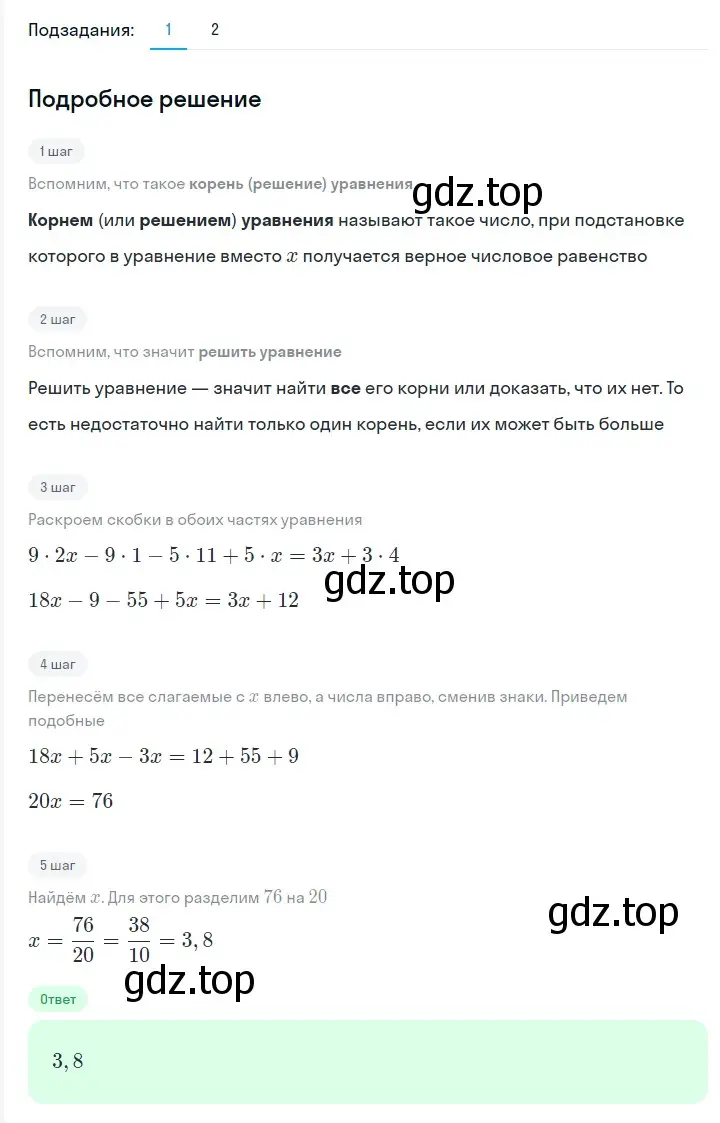 Подзадания: 1 2

Подробное решение

1 шаг

Вспомним, что такое корень (решение) уравнения

gdz.top

Корнем (или решением) уравнения называют такое число, при подстановке которого в уравнение вместо $x$ получается верное числовое равенство

2 шаг

Вспомним, что значит решить уравнение

Решить уравнение — значит найти все его корни или доказать, что их нет. То есть недостаточно найти только один корень, если их может быть больше

3 шаг

Раскроем скобки в обоих частях уравнения

$9 \cdot 2x - 9 \cdot 1 - 5 \cdot 11 + 5 \cdot x = 3x + 3 \cdot 4$

gdz.top

$18x - 9 - 55 + 5x = 3x + 12$

4 шаг

Перенесём все слагаемые с $x$ влево, а числа вправо, сменив знаки. Приведем подобные

$18x + 5x - 3x = 12 + 55 + 9$

$20x = 76$

5 шаг

Найдём $x$. Для этого разделим $76$ на $20$

gdz.top

$x = \frac{76}{20} = \frac{38}{10} = 3,8$

gdz.top

Ответ

$3,8$